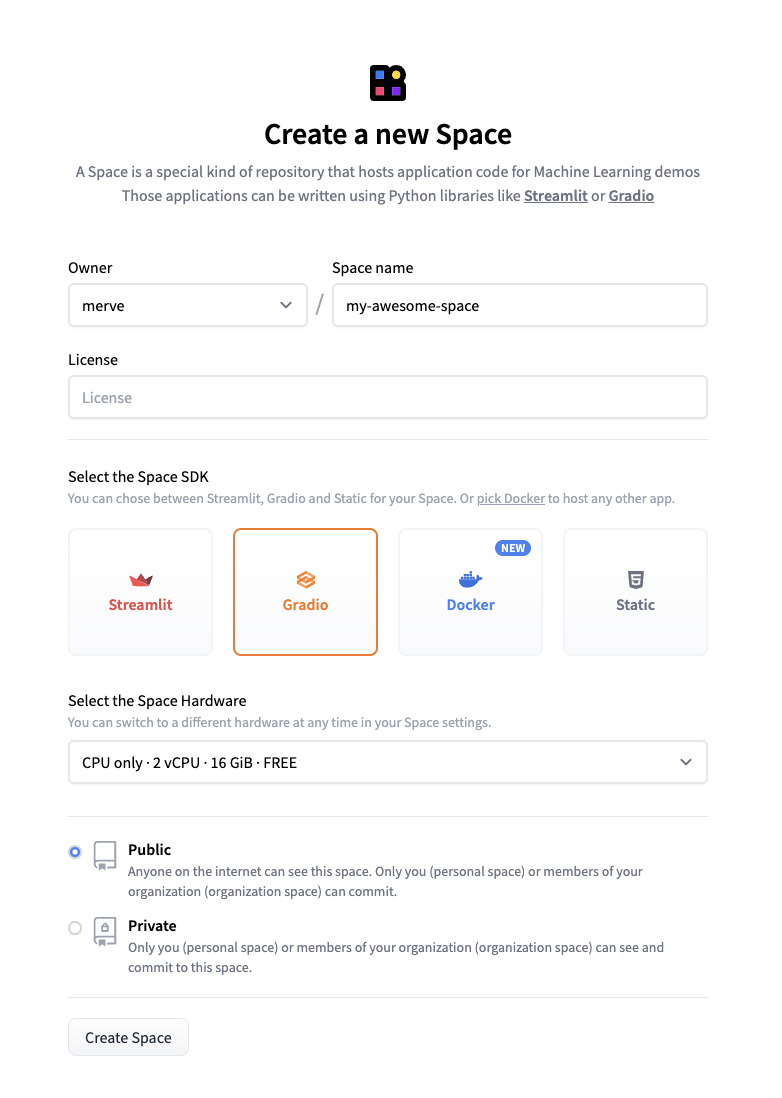 Create a new Space

A Space is a special kind of repository that hosts application code for Machine Learning demos
Those applications can be written using Python libraries like Streamlit or Gradio

Owner
merve
/
Space name
my-awesome-space

License
License

Select the Space SDK
You can chose between Streamlit, Gradio and Static for your Space. Or pick Docker to host any other app.

Streamlit
Gradio
NEW
Docker
Static

Select the Space Hardware
You can switch to a different hardware at any time in your Space settings.

CPU only · 2 vCPU · 16 GiB · FREE

Public
Anyone on the internet can see this space. Only you (personal space) or members of your organization (organization space) can commit.

Private
Only you (personal space) or members of your organization (organization space) can see and commit to this space.

Create Space